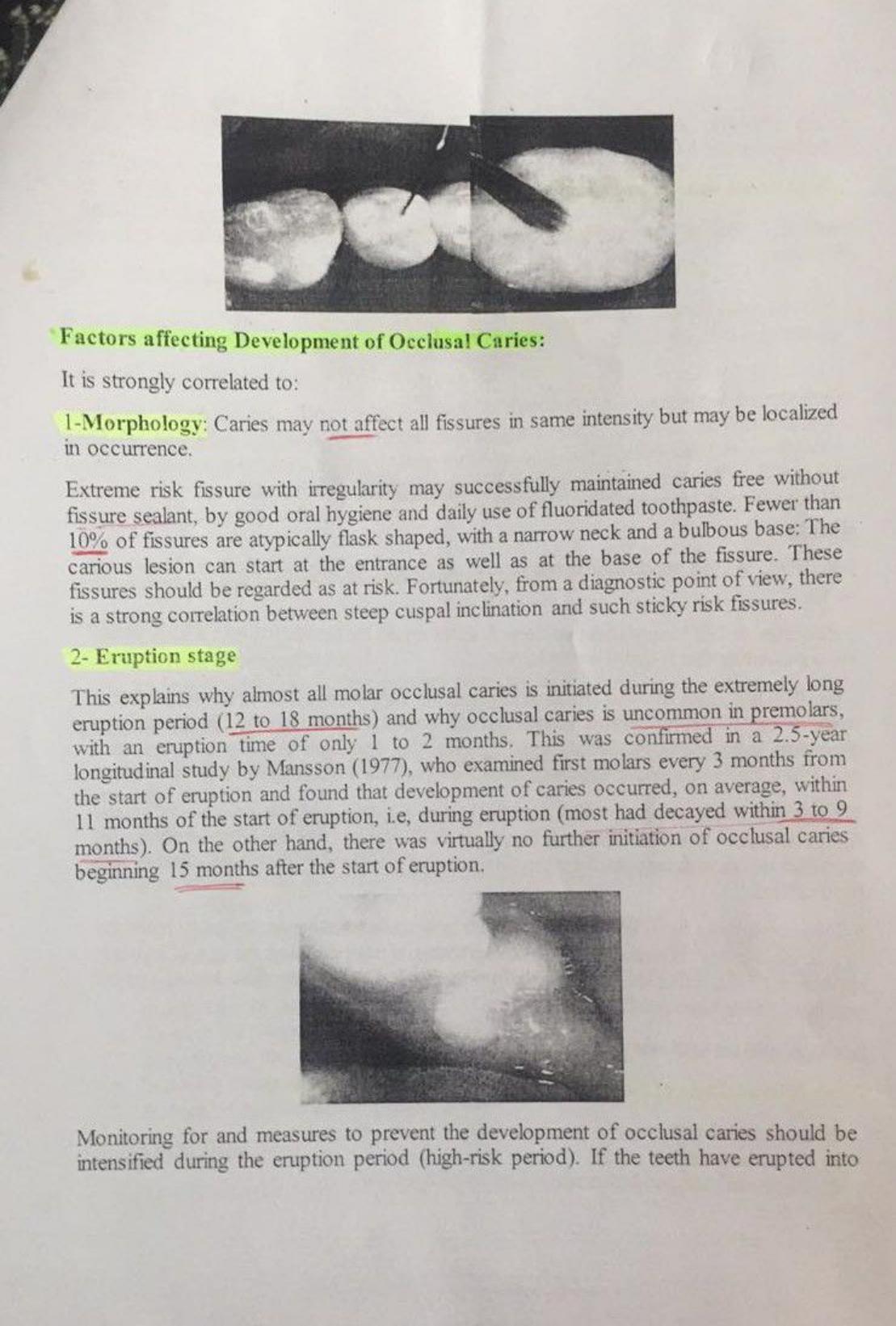 Factors affecting Development of Occlusal Caries:

It is strongly correlated to:

1-Morphology: Caries may not affect all fissures in same intensity but may be localized in occurrence.

Extreme risk fissure with irregularity may successfully maintained caries free without fissure sealant, by good oral hygiene and daily use of fluoridated toothpaste. Fewer than 10% of fissures are atypically flask shaped, with a narrow neck and a bulbous base: The carious lesion can start at the entrance as well as at the base of the fissure. These fissures should be regarded as at risk. Fortunately, from a diagnostic point of view, there is a strong correlation between steep cuspal inclination and such sticky risk fissures.

2- Eruption stage

This explains why almost all molar occlusal caries is initiated during the extremely long eruption period (12 to 18 months) and why occlusal caries is uncommon in premolars, with an eruption time of only 1 to 2 months. This was confirmed in a 2.5-year longitudinal study by Mansson (1977), who examined first molars every 3 months from the start of eruption and found that development of caries occurred, on average, within 11 months of the start of eruption, i.e, during eruption (most had decayed within 3 to 9 months). On the other hand, there was virtually no further initiation of occlusal caries beginning 15 months after the start of eruption.

Monitoring for and measures to prevent the development of occlusal caries should be intensified during the eruption period (high-risk period). If the teeth have erupted into